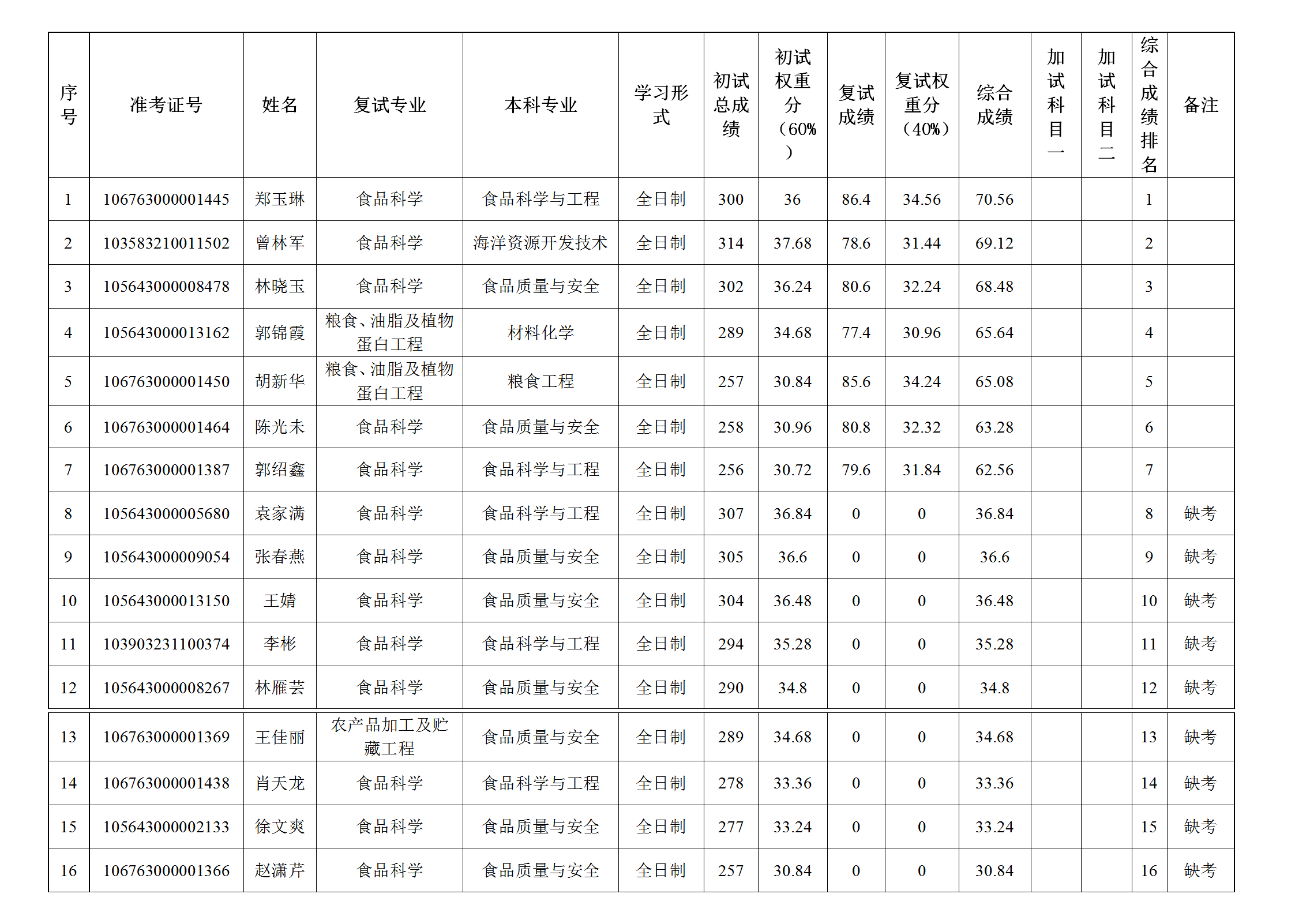 | 序号 | 准考证号 | 姓名 | 复试专业 | 本科专业 | 学习形式 | 初试总成绩 | 初试权重分（60%） | 复试成绩 | 复试权重分（40%） | 综合成绩 | 加试科目一 | 加试科目二 | 综合成绩排名 | 备注 |
|---|---|---|---|---|---|---|---|---|---|---|---|---|---|---|
| 1 | 106763000001445 | 郑玉琳 | 食品科学 | 食品科学与工程 | 全日制 | 300 | 36 | 86.4 | 34.56 | 70.56 | | | 1 | |
| 2 | 103583210011502 | 曾林军 | 食品科学 | 海洋资源开发技术 | 全日制 | 314 | 37.68 | 78.6 | 31.44 | 69.12 | | | 2 | |
| 3 | 105643000008478 | 林晓玉 | 食品科学 | 食品质量与安全 | 全日制 | 302 | 36.24 | 80.6 | 32.24 | 68.48 | | | 3 | |
| 4 | 105643000013162 | 郭锦霞 | 粮食、油脂及植物蛋白工程 | 材料化学 | 全日制 | 289 | 34.68 | 77.4 | 30.96 | 65.64 | | | 4 | |
| 5 | 106763000001450 | 胡新华 | 粮食、油脂及植物蛋白工程 | 粮食工程 | 全日制 | 257 | 30.84 | 85.6 | 34.24 | 65.08 | | | 5 | |
| 6 | 106763000001464 | 陈光未 | 食品科学 | 食品质量与安全 | 全日制 | 258 | 30.96 | 80.8 | 32.32 | 63.28 | | | 6 | |
| 7 | 106763000001387 | 郭绍鑫 | 食品科学 | 食品科学与工程 | 全日制 | 256 | 30.72 | 79.6 | 31.84 | 62.56 | | | 7 | |
| 8 | 105643000005680 | 袁家满 | 食品科学 | 食品科学与工程 | 全日制 | 307 | 36.84 | 0 | 0 | 36.84 | | | 8 | 缺考 |
| 9 | 105643000009054 | 张春燕 | 食品科学 | 食品质量与安全 | 全日制 | 305 | 36.6 | 0 | 0 | 36.6 | | | 9 | 缺考 |
| 10 | 105643000013150 | 王婧 | 食品科学 | 食品质量与安全 | 全日制 | 304 | 36.48 | 0 | 0 | 36.48 | | | 10 | 缺考 |
| 11 | 103903231100374 | 李彬 | 食品科学 | 食品科学与工程 | 全日制 | 294 | 35.28 | 0 | 0 | 35.28 | | | 11 | 缺考 |
| 12 | 105643000008267 | 林雁芸 | 食品科学 | 食品质量与安全 | 全日制 | 290 | 34.8 | 0 | 0 | 34.8 | | | 12 | 缺考 |
| 13 | 106763000001369 | 王佳丽 | 农产品加工及贮藏工程 | 食品质量与安全 | 全日制 | 289 | 34.68 | 0 | 0 | 34.68 | | | 13 | 缺考 |
| 14 | 106763000001438 | 肖天龙 | 食品科学 | 食品科学与工程 | 全日制 | 278 | 33.36 | 0 | 0 | 33.36 | | | 14 | 缺考 |
| 15 | 105643000002133 | 徐文爽 | 食品科学 | 食品质量与安全 | 全日制 | 277 | 33.24 | 0 | 0 | 33.24 | | | 15 | 缺考 |
| 16 | 106763000001366 | 赵潇芹 | 食品科学 | 食品质量与安全 | 全日制 | 257 | 30.84 | 0 | 0 | 30.84 | | | 16 | 缺考 |